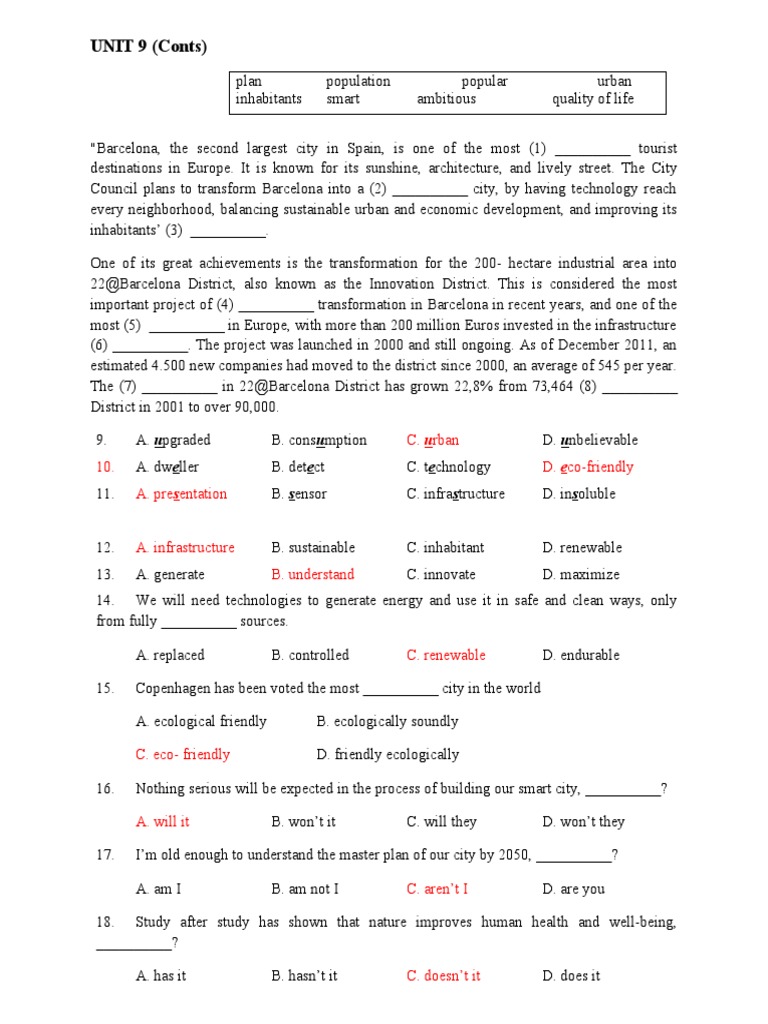 UNIT 9 (Conts)

| plan | population | popular | urban |
|---|---|---|---|
| inhabitants | smart | ambitious | quality of life |

"Barcelona, the second largest city in Spain, is one of the most (1) __________ tourist destinations in Europe. It is known for its sunshine, architecture, and lively street. The City Council plans to transform Barcelona into a (2) __________ city, by having technology reach every neighborhood, balancing sustainable urban and economic development, and improving its inhabitants' (3) __________.

One of its great achievements is the transformation for the 200- hectare industrial area into 22@Barcelona District, also known as the Innovation District. This is considered the most important project of (4) __________ transformation in Barcelona in recent years, and one of the most (5) __________ in Europe, with more than 200 million Euros invested in the infrastructure (6) __________. The project was launched in 2000 and still ongoing. As of December 2011, an estimated 4.500 new companies had moved to the district since 2000, an average of 545 per year. The (7) __________ in 22@Barcelona District has grown 22,8% from 73,464 (8) __________ District in 2001 to over 90,000.

9. A. upgraded B. consumption C. urban D. unbelievable
10. A. dweller B. detect C. technology D. eco-friendly
11. A. presentation B. sensor C. infrastructure D. insoluble

12. A. infrastructure B. sustainable C. inhabitant D. renewable
13. A. generate B. understand C. innovate D. maximize
14. We will need technologies to generate energy and use it in safe and clean ways, only from fully __________ sources.

A. replaced B. controlled C. renewable D. endurable

15. Copenhagen has been voted the most __________ city in the world

A. ecological friendly B. ecologically soundly

C. eco- friendly D. friendly ecologically

16. Nothing serious will be expected in the process of building our smart city, __________?

A. will it B. won't it C. will they D. won't they

17. I'm old enough to understand the master plan of our city by 2050, __________?

A. am I B. am not I C. aren't I D. are you

18. Study after study has shown that nature improves human health and well-being, __________?

A. has it B. hasn't it C. doesn't it D. does it